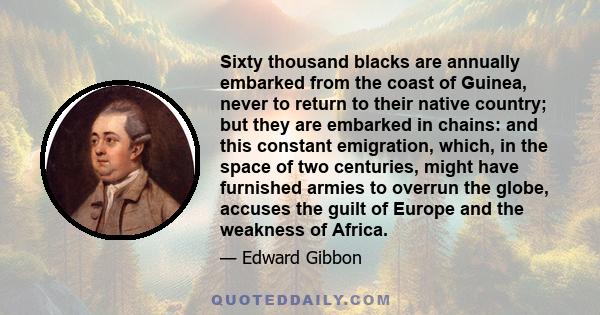 Sixty thousand blacks are annually embarked from the coast of Guinea, never to return to their native country; but they are embarked in chains: and this constant emigration, which, in the space of two centuries, might have furnished armies to overrun the globe, accuses the guilt of Europe and the weakness of Africa.

— Edward Gibbon

QUOTEDDAILY.COM